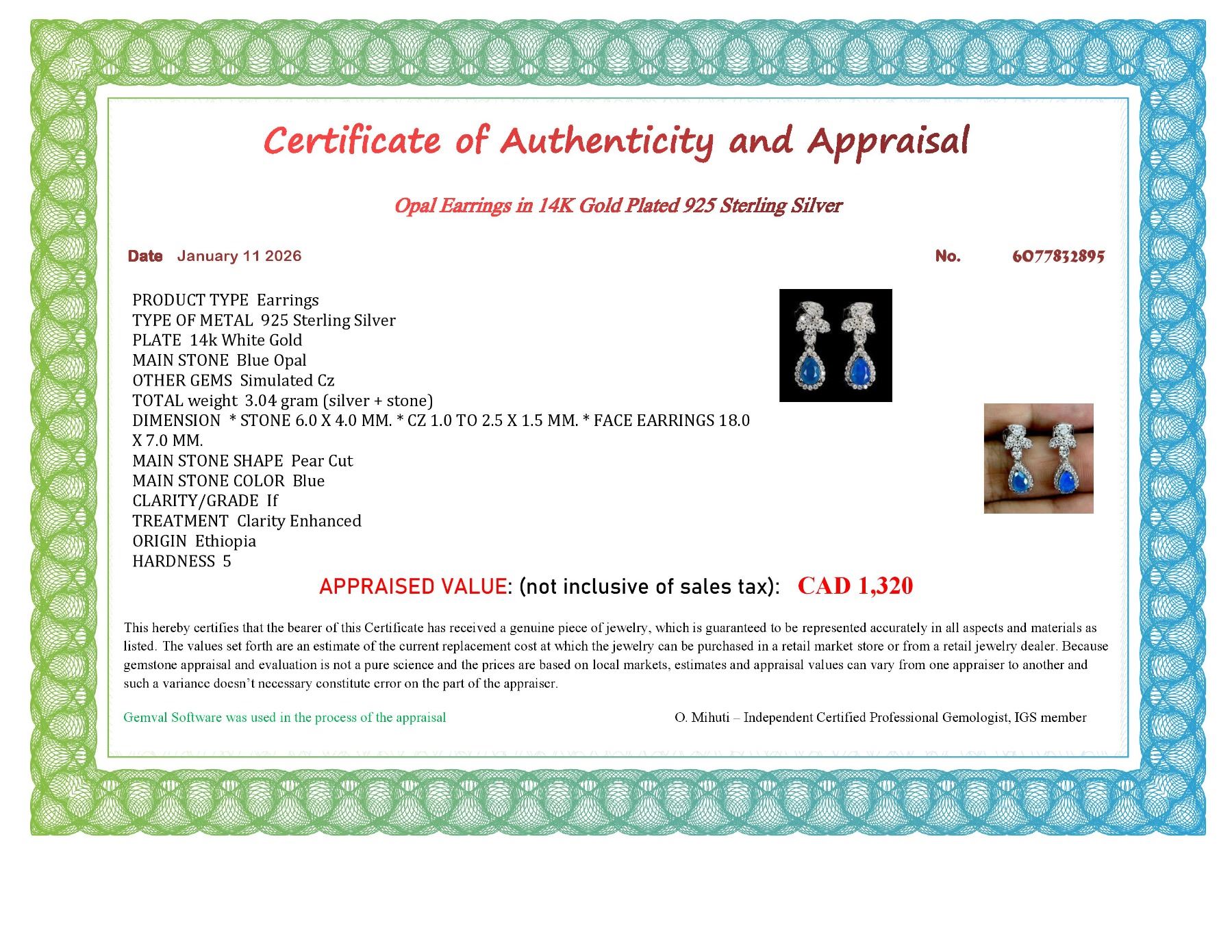 Certificate of Authenticity and Appraisal

Opal Earrings in 14K Gold Plated 925 Sterling Silver

Date January 11 2026

No. 6077832895

PRODUCT TYPE Earrings
TYPE OF METAL 925 Sterling Silver
PLATE 14k White Gold
MAIN STONE Blue Opal
OTHER GEMS Simulated Cz
TOTAL weight 3.04 gram (silver + stone)
DIMENSION * STONE 6.0 X 4.0 MM. * CZ 1.0 TO 2.5 X 1.5 MM. * FACE EARRINGS 18.0 X 7.0 MM.
MAIN STONE SHAPE Pear Cut
MAIN STONE COLOR Blue
CLARITY/GRADE If
TREATMENT Clarity Enhanced
ORIGIN Ethiopia
HARDNESS 5

APPRAISED VALUE: (not inclusive of sales tax): CAD 1,320

This hereby certifies that the bearer of this Certificate has received a genuine piece of jewelry, which is guaranteed to be represented accurately in all aspects and materials as listed. The values set forth are an estimate of the current replacement cost at which the jewelry can be purchased in a retail market store or from a retail jewelry dealer. Because gemstone appraisal and evaluation is not a pure science and the prices are based on local markets, estimates and appraisal values can vary from one appraiser to another and such a variance doesn't necessary constitute error on the part of the appraiser.

Gemval Software was used in the process of the appraisal

O. Mihuti – Independent Certified Professional Gemologist, IGS member